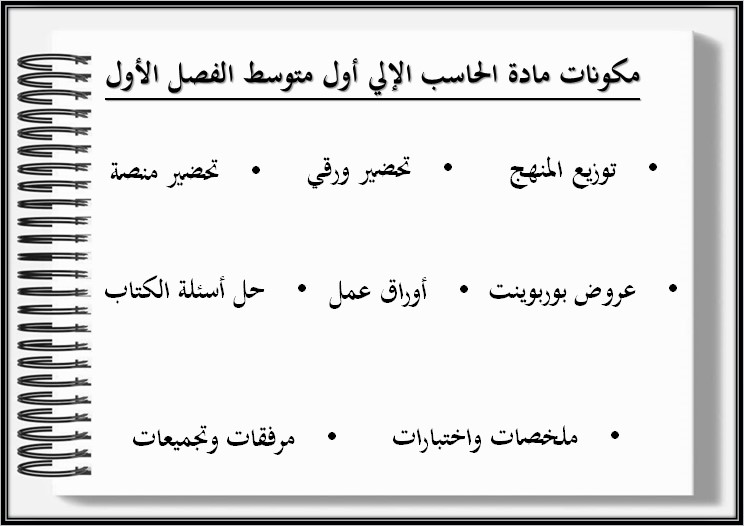 مكونات مادة الحاسب الإلي أول متوسط الفصل الأول

• توزيع المنهج • تحضير ورقي • تحضير منصة

• عروض بوربوينت • أوراق عمل • حل أسئلة الكتاب

• ملخصات واختبارات • مرفقات وتجميعات